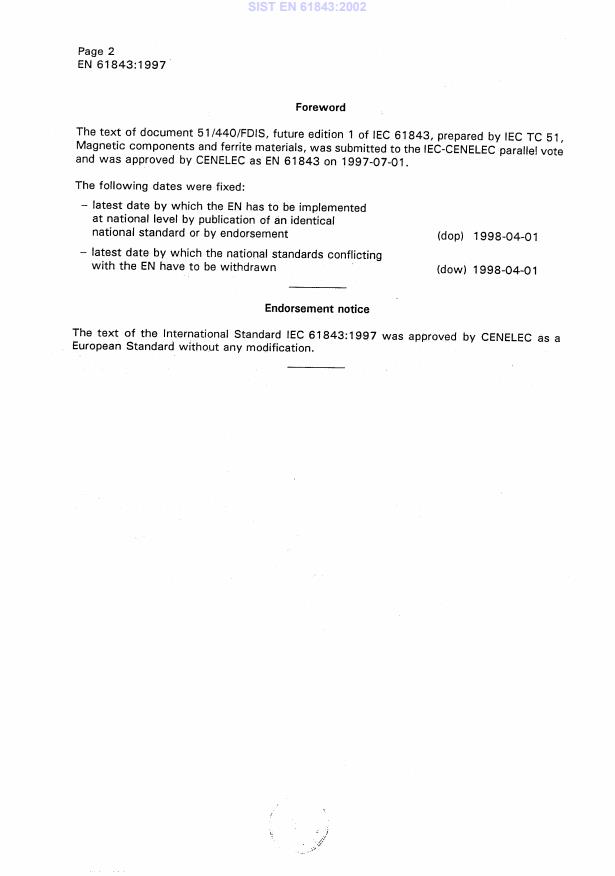 SIST EN 61843:2002

Page 2
EN 61843:1997

Foreword

The text of document 51/440/FDIS, future edition 1 of IEC 61843, prepared by IEC TC 51, Magnetic components and ferrite materials, was submitted to the IEC-CENELEC parallel vote and was approved by CENELEC as EN 61843 on 1997-07-01.

The following dates were fixed:

– latest date by which the EN has to be implemented at national level by publication of an identical national standard or by endorsement (dop) 1998-04-01

– latest date by which the national standards conflicting with the EN have to be withdrawn (dow) 1998-04-01

Endorsement notice

The text of the International Standard IEC 61843:1997 was approved by CENELEC as a European Standard without any modification.